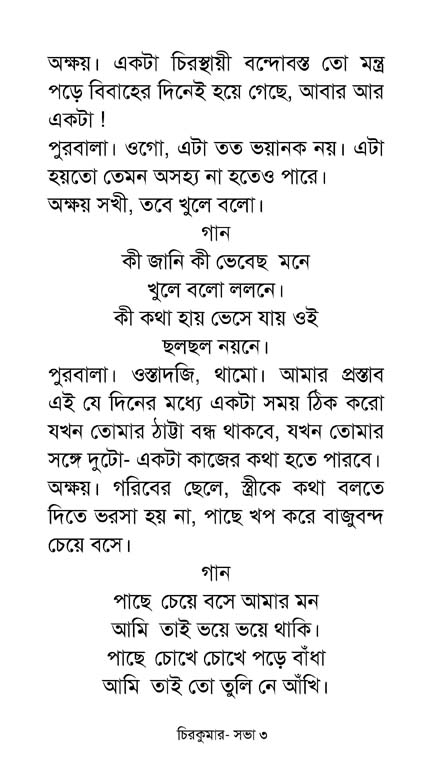 অক্ষয়। একটা চিরস্থায়ী বন্দোবস্ত তো মন্ত্র পড়ে বিবাহের দিনেই হয়ে গেছে, আবার আর একটা !
পুরবালা। ওগো, এটা তত ভয়ানক নয়। এটা হয়তো তেমন অসহ্য না হতেও পারে।
অক্ষয় সখী, তবে খুলে বলো।

গান
কী জানি কী ভেবেছ মনে
খুলে বলো ললনে।
কী কথা হায় ভেসে যায় ওই
ছলছল নয়নে।

পুরবালা। ওস্তাদজি, থামো। আমার প্রস্তাব এই যে দিনের মধ্যে একটা সময় ঠিক করো যখন তোমার ঠাট্টা বন্ধ থাকবে, যখন তোমার সঙ্গে দুটো- একটা কাজের কথা হতে পারবে।
অক্ষয়। গরিবের ছেলে, স্ত্রীকে কথা বলতে দিতে ভরসা হয় না, পাছে খপ করে বাজুবন্দ চেয়ে বসে।

গান
পাছে চেয়ে বসে আমার মন
আমি তাই ভয়ে ভয়ে থাকি।
পাছে চোখে চোখে পড়ে বাঁধা
আমি তাই তো তুলি নে আঁখি।

চিরকুমার- সভা ৩